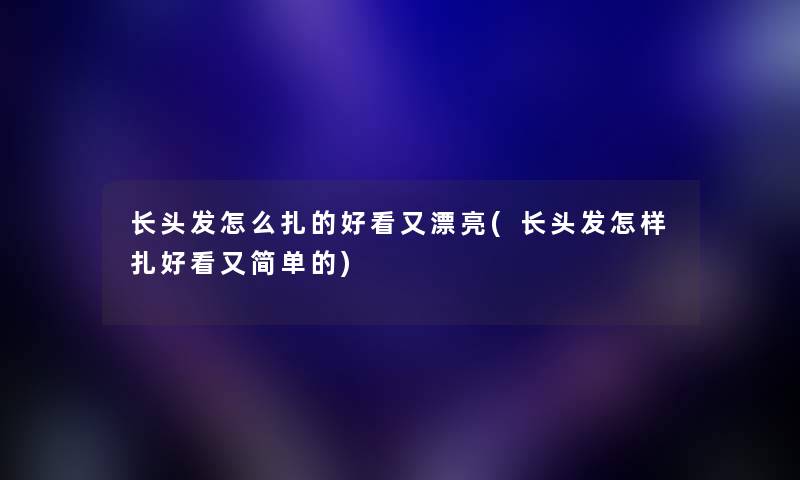 长头发怎么扎的好看又漂亮( 长头发怎样扎好看又简单的)